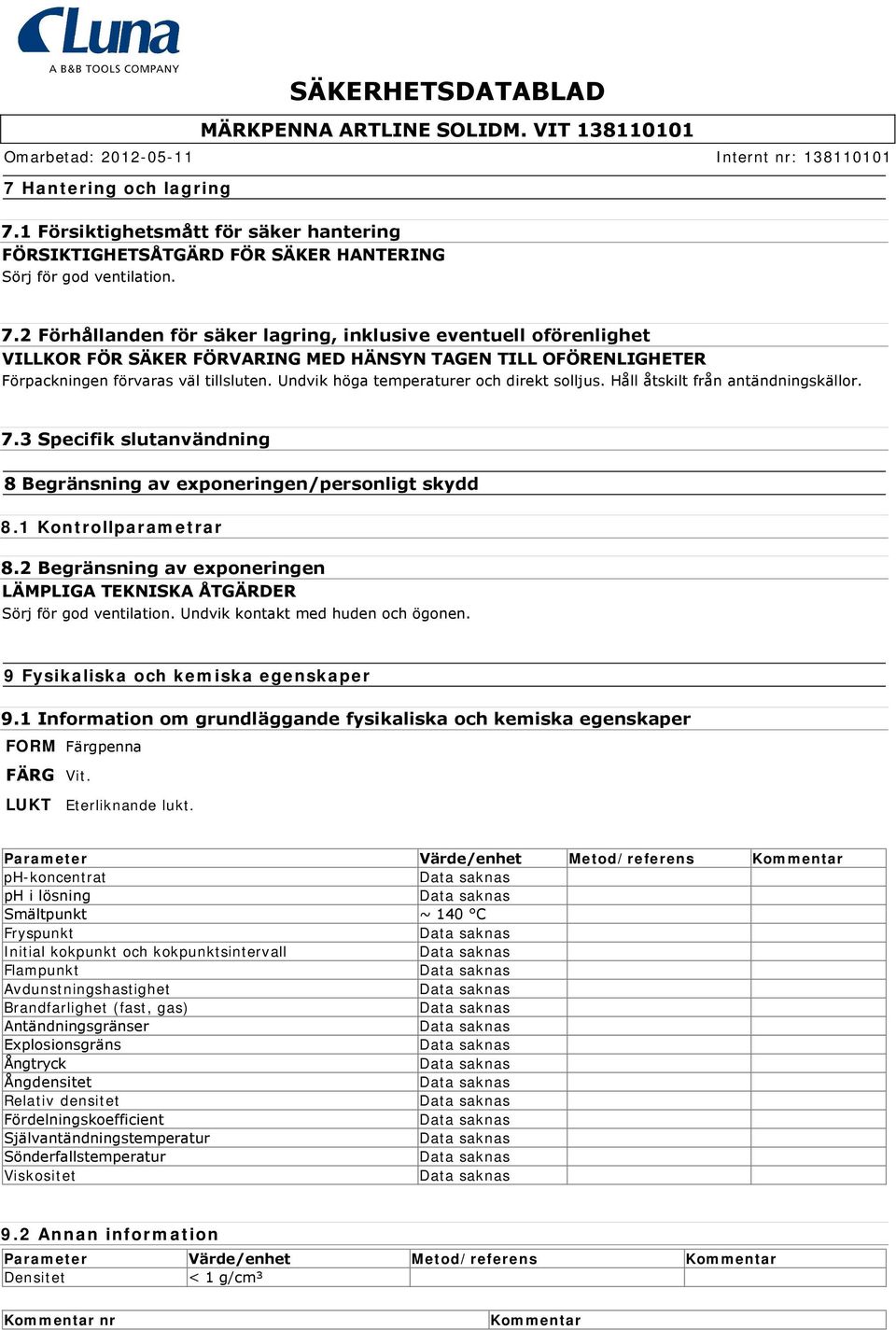 Luna
A B&B TOOLS COMPANY

SÄKERHETSDATABLAD

MÄRKPENNA ARTLINE SOLIDM. VIT 138110101

Omarbetad: 2012-05-11

Internt nr: 138110101

7 Hantering och lagring

7.1 Försiktighetsmått för säker hantering
FÖRSIKTIGHETSÅTGÄRD FÖR SÄKER HANTERING
Sörj för god ventilation.

7.2 Förhållanden för säker lagring, inklusive eventuell oförenlighet
VILLKOR FÖR SÄKER FÖRVARING MED HÄNSYN TAGEN TILL OFÖRENLIGHETER
Förpackningen förvaras väl tillsluten. Undvik höga temperaturer och direkt solljus. Håll åtskilt från antändningskällor.

7.3 Specifik slutanvändning

8 Begränsning av exponeringen/personligt skydd

8.1 Kontrollparametrar

8.2 Begränsning av exponeringen
LÄMPLIGA TEKNISKA ÅTGÄRDER
Sörj för god ventilation. Undvik kontakt med huden och ögonen.

9 Fysikaliska och kemiska egenskaper

9.1 Information om grundläggande fysikaliska och kemiska egenskaper
FORM Färgpenna
FÄRG Vit.
LUKT Eterliknande lukt.

| Parameter | Värde/enhet | Metod/referens | Kommentar |
|---|---|---|---|
| pH-koncentrat | Data saknas | | |
| pH i lösning | Data saknas | | |
| Smältpunkt | ~ 140 °C | | |
| Fryspunkt | Data saknas | | |
| Initial kokpunkt och kokpunktsintervall | Data saknas | | |
| Flampunkt | Data saknas | | |
| Avdunstningshastighet | Data saknas | | |
| Brandfarlighet (fast, gas) | Data saknas | | |
| Antändningsgränser | Data saknas | | |
| Explosionsgräns | Data saknas | | |
| Ångtryck | Data saknas | | |
| Ångdensitet | Data saknas | | |
| Relativ densitet | Data saknas | | |
| Fördelningskoefficient | Data saknas | | |
| Självantändningstemperatur | Data saknas | | |
| Sönderfallstemperatur | Data saknas | | |
| Viskositet | Data saknas | | |

9.2 Annan information

| Parameter | Värde/enhet | Metod/referens | Kommentar |
|---|---|---|---|
| Densitet | < 1 g/cm³ | | |

| Kommentar nr | Kommentar |
|---|---|